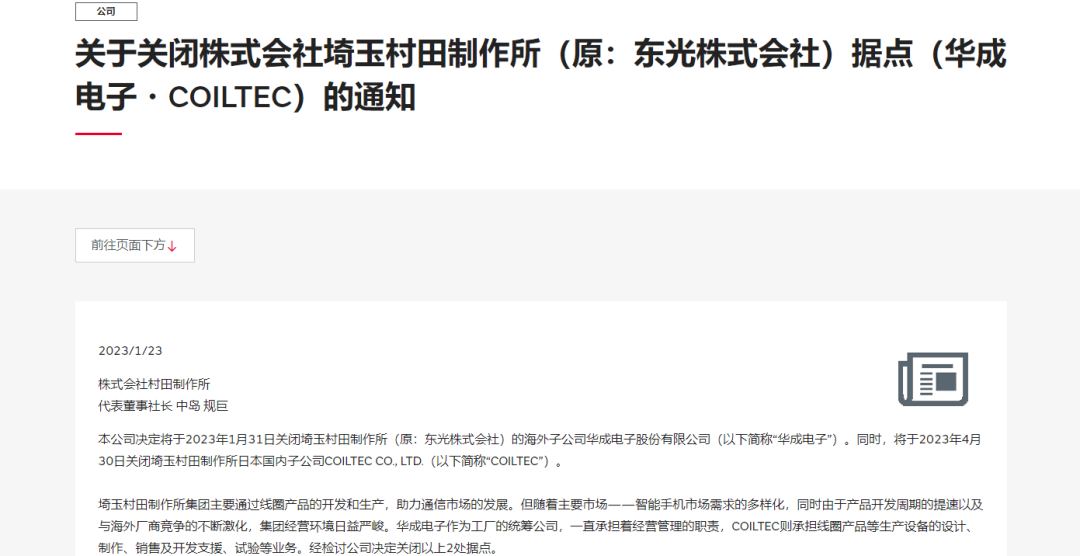 公司

关于关闭株式会社埼玉村田制作所（原：东光株式会社）据点（华成电子・COILTEC）的通知

前往页面下方↓

2023/1/23

株式会社村田制作所
代表董事社长 中岛 规巨

本公司决定将于2023年1月31日关闭埼玉村田制作所（原：东光株式会社）的海外子公司华成电子股份有限公司（以下简称“华成电子”）。同时，将于2023年4月30日关闭埼玉村田制作所日本国内子公司COILTEC CO., LTD.（以下简称“COILTEC”）。

埼玉村田制作所集团主要通过线圈产品的开发和生产，助力通信市场的发展。但随着主要市场——智能手机市场需求的多样化，同时由于产品开发周期的提速以及与海外厂商竞争的不断激化，集团经营环境日益严峻。华成电子作为工厂的统筹公司，一直承担着经营管理的职责，COILTEC则承担线圈产品等生产设备的设计、制作、销售及开发支援、试验等业务。经检讨公司决定关闭以上2处据点。